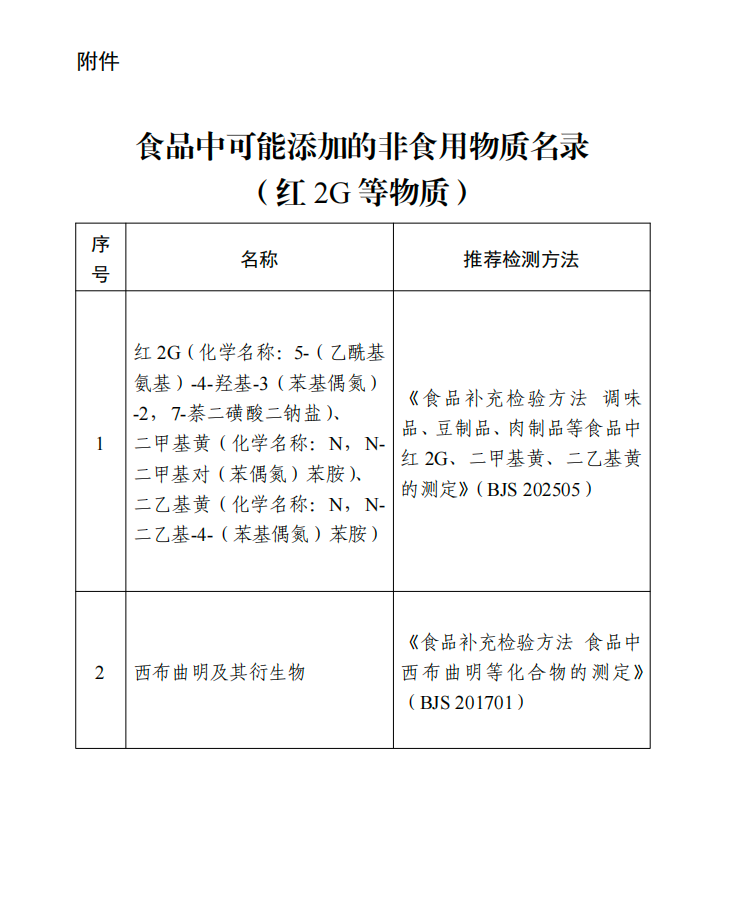 附件

食品中可能添加的非食用物质名录
（红 2G 等物质）

| 序号 | 名称 | 推荐检测方法 |
|---|---|---|
| 1 | 红 2G（化学名称：5-（乙酰基氨基）-4-羟基-3（苯基偶氮）-2，7-萘二磺酸二钠盐）、二甲基黄（化学名称：N，N-二甲基对（苯偶氮）苯胺）、二乙基黄（化学名称：N，N-二乙基-4-（苯基偶氮）苯胺） | 《食品补充检验方法 调味品、豆制品、肉制品等食品中红 2G、二甲基黄、二乙基黄的测定》（BJS 202505） |
| 2 | 西布曲明及其衍生物 | 《食品补充检验方法 食品中西布曲明等化合物的测定》（BJS 201701） |